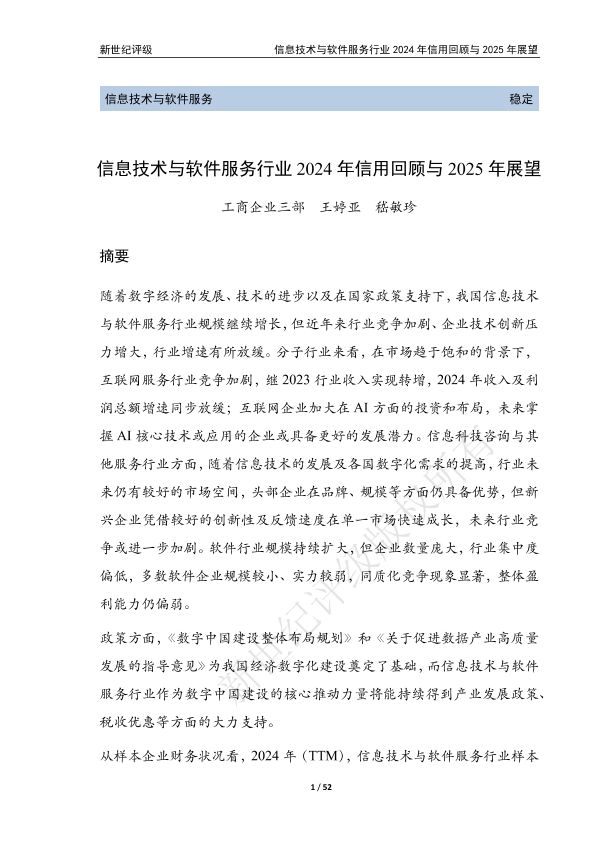 新世纪评级　　信息技术与软件服务行业 2024 年信用回顾与 2025 年展望

信息技术与软件服务　　稳定

信息技术与软件服务行业 2024 年信用回顾与 2025 年展望

工商企业三部　王婷亚　嵇敏珍

摘要

随着数字经济的发展、技术的进步以及在国家政策支持下，我国信息技术与软件服务行业规模继续增长，但近年来行业竞争加剧、企业技术创新压力增大，行业增速有所放缓。分子行业来看，在市场趋于饱和的背景下，互联网服务行业竞争加剧，继 2023 行业收入实现转增，2024 年收入及利润总额增速同步放缓；互联网企业加大在 AI 方面的投资和布局，未来掌握 AI 核心技术或应用的企业或具备更好的发展潜力。信息科技咨询与其他服务行业方面，随着信息技术的发展及各国数字化需求的提高，行业未来仍有较好的市场空间，头部企业在品牌、规模等方面仍具备优势，但新兴企业凭借较好的创新性及反馈速度在单一市场快速成长，未来行业竞争或进一步加剧。软件行业规模持续扩大，但企业数量庞大，行业集中度偏低，多数软件企业规模较小、实力较弱，同质化竞争现象显著，整体盈利能力仍偏弱。

政策方面，《数字中国建设整体布局规划》和《关于促进数据产业高质量发展的指导意见》为我国经济数字化建设奠定了基础，而信息技术与软件服务行业作为数字中国建设的核心推动力量将能持续得到产业发展政策、税收优惠等方面的大力支持。

从样本企业财务状况看，2024 年（TTM），信息技术与软件服务行业样本

新世纪评级版权所有

1 / 52